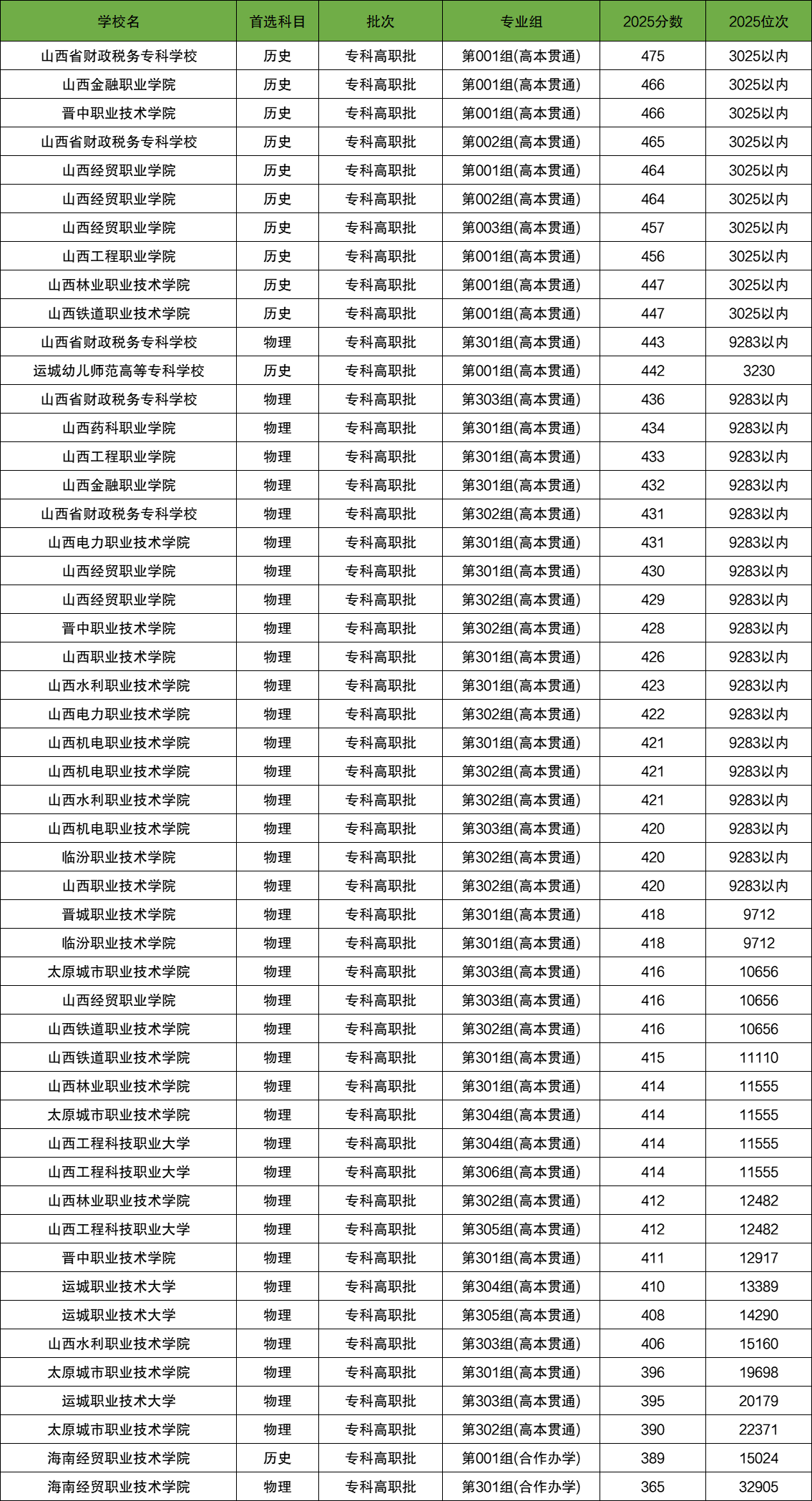 | 学校名 | 首选科目 | 批次 | 专业组 | 2025分数 | 2025位次 |
|---|---|---|---|---|---|
| 山西省财政税务专科学校 | 历史 | 专科高职批 | 第001组(高本贯通) | 475 | 3025以内 |
| 山西金融职业学院 | 历史 | 专科高职批 | 第001组(高本贯通) | 466 | 3025以内 |
| 晋中职业技术学院 | 历史 | 专科高职批 | 第001组(高本贯通) | 466 | 3025以内 |
| 山西省财政税务专科学校 | 历史 | 专科高职批 | 第002组(高本贯通) | 465 | 3025以内 |
| 山西经贸职业学院 | 历史 | 专科高职批 | 第001组(高本贯通) | 464 | 3025以内 |
| 山西经贸职业学院 | 历史 | 专科高职批 | 第002组(高本贯通) | 464 | 3025以内 |
| 山西经贸职业学院 | 历史 | 专科高职批 | 第003组(高本贯通) | 457 | 3025以内 |
| 山西工程职业学院 | 历史 | 专科高职批 | 第001组(高本贯通) | 456 | 3025以内 |
| 山西林业职业技术学院 | 历史 | 专科高职批 | 第001组(高本贯通) | 447 | 3025以内 |
| 山西铁道职业技术学院 | 历史 | 专科高职批 | 第001组(高本贯通) | 447 | 3025以内 |
| 山西省财政税务专科学校 | 物理 | 专科高职批 | 第301组(高本贯通) | 443 | 9283以内 |
| 运城幼儿师范高等专科学校 | 历史 | 专科高职批 | 第001组(高本贯通) | 442 | 3230 |
| 山西省财政税务专科学校 | 物理 | 专科高职批 | 第303组(高本贯通) | 436 | 9283以内 |
| 山西药科职业学院 | 物理 | 专科高职批 | 第301组(高本贯通) | 434 | 9283以内 |
| 山西工程职业学院 | 物理 | 专科高职批 | 第301组(高本贯通) | 433 | 9283以内 |
| 山西金融职业学院 | 物理 | 专科高职批 | 第301组(高本贯通) | 432 | 9283以内 |
| 山西省财政税务专科学校 | 物理 | 专科高职批 | 第302组(高本贯通) | 431 | 9283以内 |
| 山西电力职业技术学院 | 物理 | 专科高职批 | 第301组(高本贯通) | 431 | 9283以内 |
| 山西经贸职业学院 | 物理 | 专科高职批 | 第301组(高本贯通) | 430 | 9283以内 |
| 山西经贸职业学院 | 物理 | 专科高职批 | 第302组(高本贯通) | 429 | 9283以内 |
| 晋中职业技术学院 | 物理 | 专科高职批 | 第302组(高本贯通) | 428 | 9283以内 |
| 山西职业技术学院 | 物理 | 专科高职批 | 第301组(高本贯通) | 426 | 9283以内 |
| 山西水利职业技术学院 | 物理 | 专科高职批 | 第301组(高本贯通) | 423 | 9283以内 |
| 山西电力职业技术学院 | 物理 | 专科高职批 | 第302组(高本贯通) | 422 | 9283以内 |
| 山西机电职业技术学院 | 物理 | 专科高职批 | 第301组(高本贯通) | 421 | 9283以内 |
| 山西机电职业技术学院 | 物理 | 专科高职批 | 第302组(高本贯通) | 421 | 9283以内 |
| 山西水利职业技术学院 | 物理 | 专科高职批 | 第302组(高本贯通) | 421 | 9283以内 |
| 山西机电职业技术学院 | 物理 | 专科高职批 | 第303组(高本贯通) | 420 | 9283以内 |
| 临汾职业技术学院 | 物理 | 专科高职批 | 第302组(高本贯通) | 420 | 9283以内 |
| 山西职业技术学院 | 物理 | 专科高职批 | 第302组(高本贯通) | 420 | 9283以内 |
| 晋城职业技术学院 | 物理 | 专科高职批 | 第301组(高本贯通) | 418 | 9712 |
| 临汾职业技术学院 | 物理 | 专科高职批 | 第301组(高本贯通) | 418 | 9712 |
| 太原城市职业技术学院 | 物理 | 专科高职批 | 第303组(高本贯通) | 416 | 10656 |
| 山西经贸职业学院 | 物理 | 专科高职批 | 第303组(高本贯通) | 416 | 10656 |
| 山西铁道职业技术学院 | 物理 | 专科高职批 | 第302组(高本贯通) | 416 | 10656 |
| 山西铁道职业技术学院 | 物理 | 专科高职批 | 第301组(高本贯通) | 415 | 11110 |
| 山西林业职业技术学院 | 物理 | 专科高职批 | 第301组(高本贯通) | 414 | 11555 |
| 太原城市职业技术学院 | 物理 | 专科高职批 | 第304组(高本贯通) | 414 | 11555 |
| 山西工程科技职业大学 | 物理 | 专科高职批 | 第304组(高本贯通) | 414 | 11555 |
| 山西工程科技职业大学 | 物理 | 专科高职批 | 第306组(高本贯通) | 414 | 11555 |
| 山西林业职业技术学院 | 物理 | 专科高职批 | 第302组(高本贯通) | 412 | 12482 |
| 山西工程科技职业大学 | 物理 | 专科高职批 | 第305组(高本贯通) | 412 | 12482 |
| 晋中职业技术学院 | 物理 | 专科高职批 | 第301组(高本贯通) | 411 | 12917 |
| 运城职业技术大学 | 物理 | 专科高职批 | 第304组(高本贯通) | 410 | 13389 |
| 运城职业技术大学 | 物理 | 专科高职批 | 第305组(高本贯通) | 408 | 14290 |
| 山西水利职业技术学院 | 物理 | 专科高职批 | 第303组(高本贯通) | 406 | 15160 |
| 太原城市职业技术学院 | 物理 | 专科高职批 | 第301组(高本贯通) | 396 | 19698 |
| 运城职业技术大学 | 物理 | 专科高职批 | 第303组(高本贯通) | 395 | 20179 |
| 太原城市职业技术学院 | 物理 | 专科高职批 | 第302组(高本贯通) | 390 | 22371 |
| 海南经贸职业技术学院 | 历史 | 专科高职批 | 第001组(合作办学) | 389 | 15024 |
| 海南经贸职业技术学院 | 物理 | 专科高职批 | 第301组(合作办学) | 365 | 32905 |